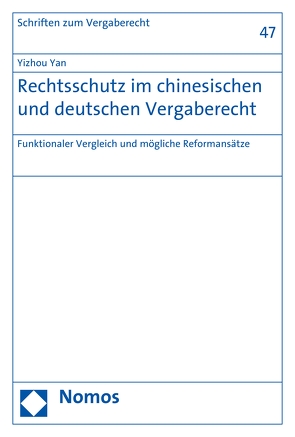 Schriften zum Vergaberecht

47

Yizhou Yan

Rechtsschutz im chinesischen und deutschen Vergaberecht

Funktionaler Vergleich und mögliche Reformansätze

Nomos